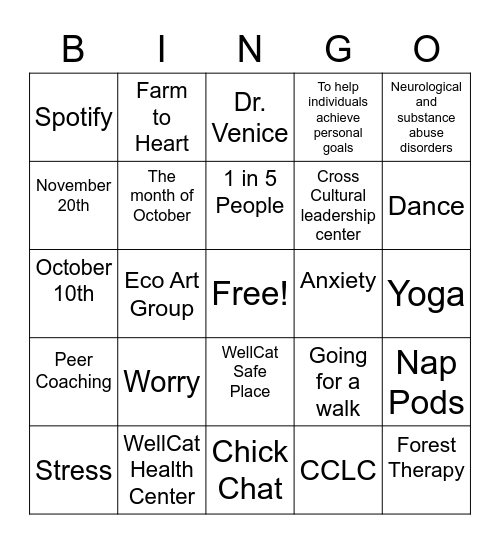 | B | I | N | G | O |
|---|---|---|---|---|
| Spotify | Farm to Heart | Dr. Venice | To help individuals achieve personal goals | Neurological and substance abuse disorders |
| November 20th | The month of October | 1 in 5 People | Cross Cultural leadership center | Dance |
| October 10th | Eco Art Group | Free! | Anxiety | Yoga |
| Peer Coaching | Worry | WellCat Safe Place | Going for a walk | Nap Pods |
| Stress | WellCat Health Center | Chick Chat | CCLC | Forest Therapy |